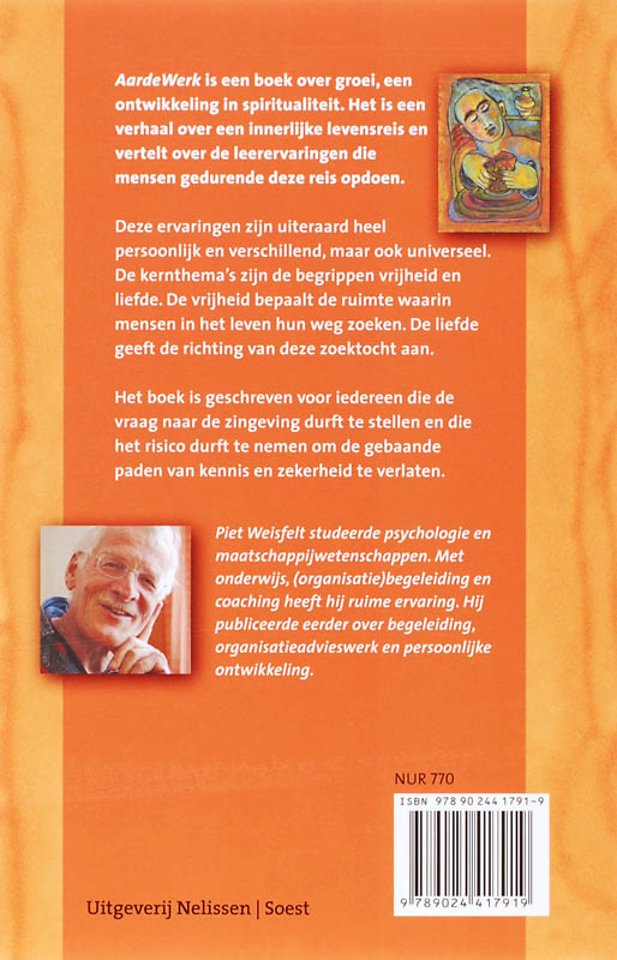 AardeWerk is een boek over groei, een ontwikkeling in spiritualiteit. Het is een verhaal over een innerlijke levensreis en vertelt over de leerervaringen die mensen gedurende deze reis opdoen.

Deze ervaringen zijn uiteraard heel persoonlijk en verschillend, maar ook universeel. De kernthema's zijn de begrippen vrijheid en liefde. De vrijheid bepaalt de ruimte waarin mensen in het leven hun weg zoeken. De liefde geeft de richting van deze zoektocht aan.

Het boek is geschreven voor iedereen die de vraag naar de zingeving durft te stellen en die het risico durft te nemen om de gebaande paden van kennis en zekerheid te verlaten.

Piet Weisfelt studeerde psychologie en maatschappijwetenschappen. Met onderwijs, (organisatie)begeleiding en coaching heeft hij ruime ervaring. Hij publiceerde eerder over begeleiding, organisatieadvieswerk en persoonlijke ontwikkeling.

NUR 770

ISBN 978 90 244 1791-9

9 789024 417919

Uitgeverij Nelissen | Soest